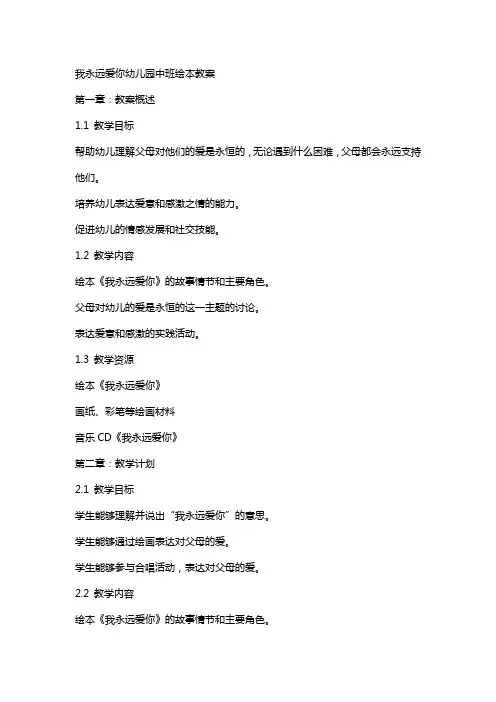 我永远爱你幼儿园中班绘本教案

第一章：教案概述

1.1 教学目标

帮助幼儿理解父母对他们的爱是永恒的，无论遇到什么困难，父母都会永远支持他们。

培养幼儿表达爱意和感激之情的能力。

促进幼儿的情感发展和社交技能。

1.2 教学内容

绘本《我永远爱你》的故事情节和主要角色。

父母对幼儿的爱是永恒的这一主题的讨论。

表达爱意和感激的实践活动。

1.3 教学资源

绘本《我永远爱你》

画纸、彩笔等绘画材料

音乐 CD《我永远爱你》

第二章：教学计划

2.1 教学目标

学生能够理解并说出“我永远爱你”的意思。

学生能够通过绘画表达对父母的爱。

学生能够参与合唱活动，表达对父母的爱。

2.2 教学内容

绘本《我永远爱你》的故事情节和主要角色。